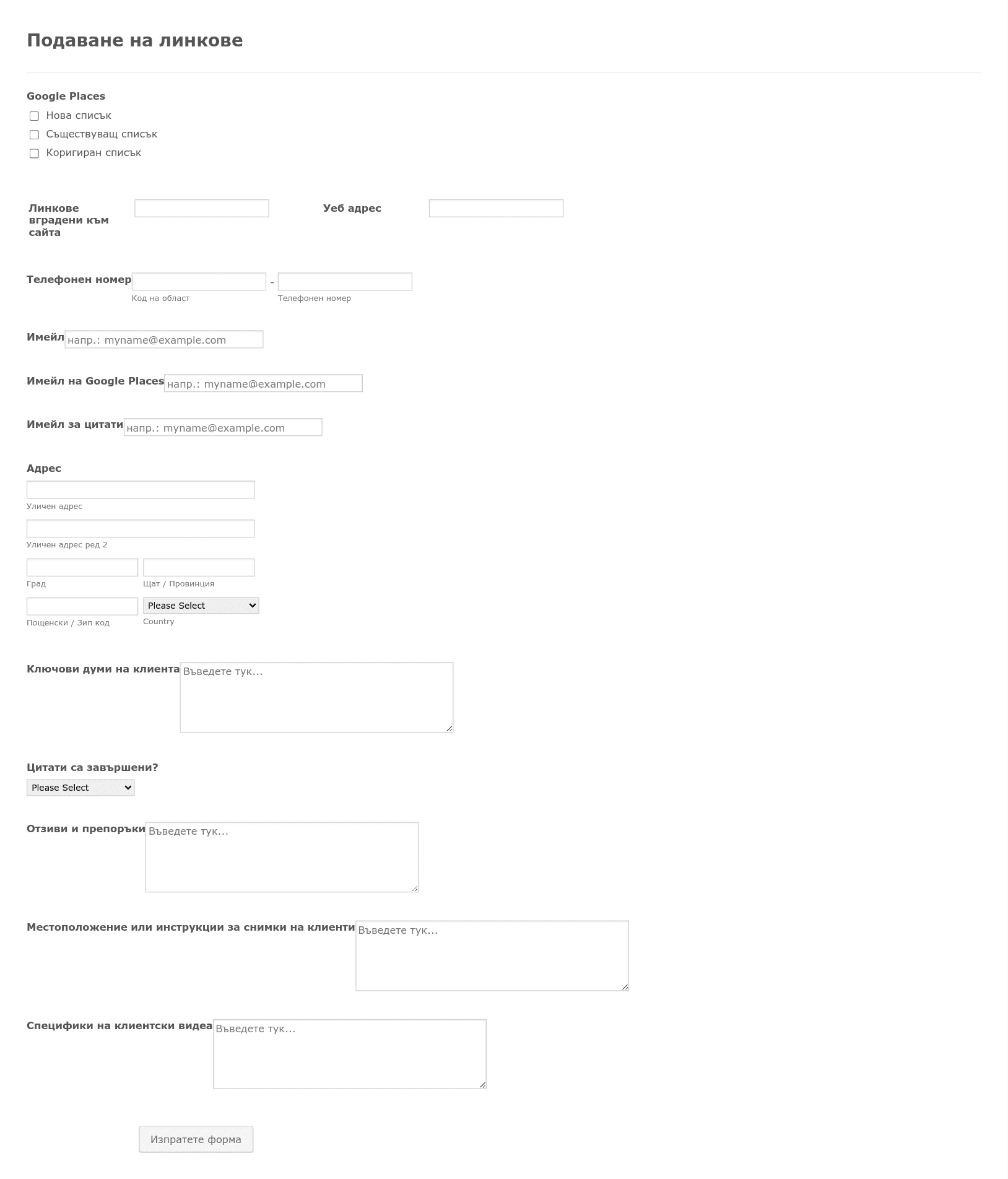 Подаване на линкове

Google Places

Нова списък

Съществуващ списък

Коригиран списък

Линкове вградени към сайта

Уеб адрес

Телефонен номер

-

Код на област

Телефонен номер

Имейл напр.: myname@example.com

Имейл на Google Places напр.: myname@example.com

Имейл за цитати напр.: myname@example.com

Адрес

Уличен адрес

Уличен адрес ред 2

Град

Щат / Провинция

Please Select

Пощенски / Зип код

Country

Ключови думи на клиента Въведете тук...

Цитати са завършени?

Please Select

Отзиви и препоръки Въведете тук...

Местоположение или инструкции за снимки на клиенти Въведете тук...

Специфики на клиентски видеа Въведете тук...

Изпратете форма